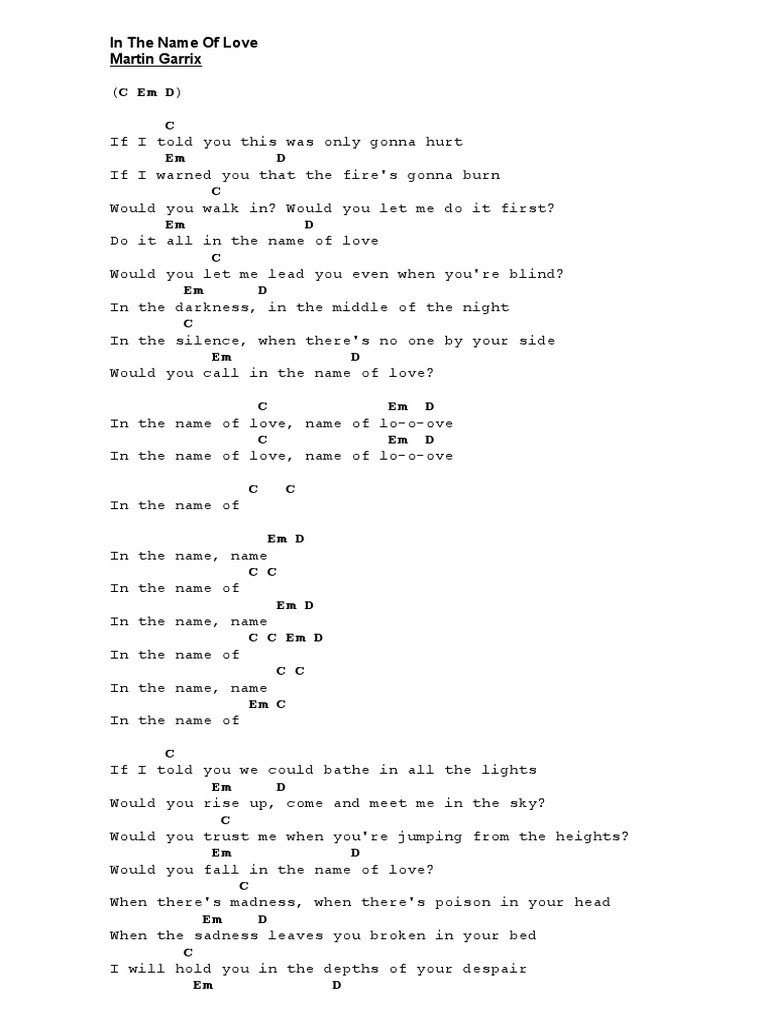 In The Name Of Love
Martin Garrix

(C Em D)

C
If I told you this was only gonna hurt
Em D
If I warned you that the fire's gonna burn
C
Would you walk in? Would you let me do it first?
Em D
Do it all in the name of love
C
Would you let me lead you even when you're blind?
Em D
In the darkness, in the middle of the night
C
In the silence, when there's no one by your side
Em D
Would you call in the name of love?

C Em D
In the name of love, name of lo-o-ove
C Em D
In the name of love, name of lo-o-ove

C C
In the name of

Em D
In the name, name
C C
In the name of
Em D
In the name, name
C C Em D
In the name of
C C
In the name, name
Em C
In the name of

C
If I told you we could bathe in all the lights
Em D
Would you rise up, come and meet me in the sky?
C
Would you trust me when you're jumping from the heights?
Em D
Would you fall in the name of love?
C
When there's madness, when there's poison in your head
Em D
When the sadness leaves you broken in your bed
C
I will hold you in the depths of your despair
Em D